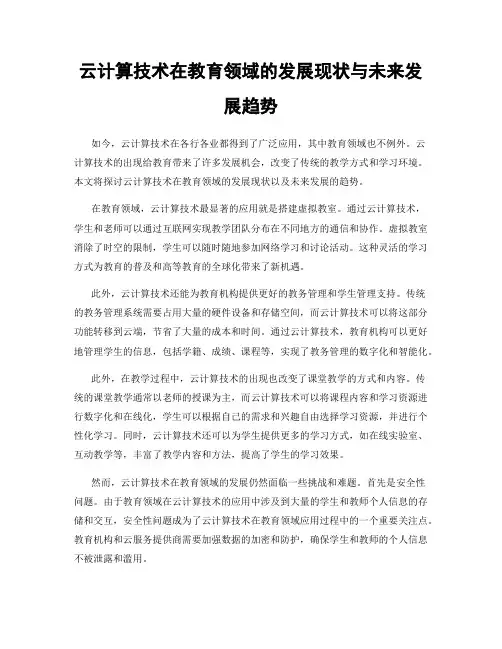 云计算技术在教育领域的发展现状与未来发展趋势

如今，云计算技术在各行各业都得到了广泛应用，其中教育领域也不例外。云计算技术的出现给教育带来了许多发展机会，改变了传统的教学方式和学习环境。本文将探讨云计算技术在教育领域的发展现状以及未来发展的趋势。

在教育领域，云计算技术最显著的应用就是搭建虚拟教室。通过云计算技术，学生和老师可以通过互联网实现教学团队分布在不同地方的通信和协作。虚拟教室消除了时空的限制，学生可以随时随地参加网络学习和讨论活动。这种灵活的学习方式为教育的普及和高等教育的全球化带来了新机遇。

此外，云计算技术还能为教育机构提供更好的教务管理和学生管理支持。传统的教务管理系统需要占用大量的硬件设备和存储空间，而云计算技术可以将这部分功能转移到云端，节省了大量的成本和时间。通过云计算技术，教育机构可以更好地管理学生的信息，包括学籍、成绩、课程等，实现了教务管理的数字化和智能化。

此外，在教学过程中，云计算技术的出现也改变了课堂教学的方式和内容。传统的课堂教学通常以老师的授课为主，而云计算技术可以将课程内容和学习资源进行数字化和在线化，学生可以根据自己的需求和兴趣自由选择学习资源，并进行个性化学习。同时，云计算技术还可以为学生提供更多的学习方式，如在线实验室、互动教学等，丰富了教学内容和方法，提高了学生的学习效果。

然而，云计算技术在教育领域的发展仍然面临一些挑战和难题。首先是安全性问题。由于教育领域在云计算技术的应用中涉及到大量的学生和教师个人信息的存储和交互，安全性问题成为了云计算技术在教育领域应用过程中的一个重要关注点。教育机构和云服务提供商需要加强数据的加密和防护，确保学生和教师的个人信息不被泄露和滥用。